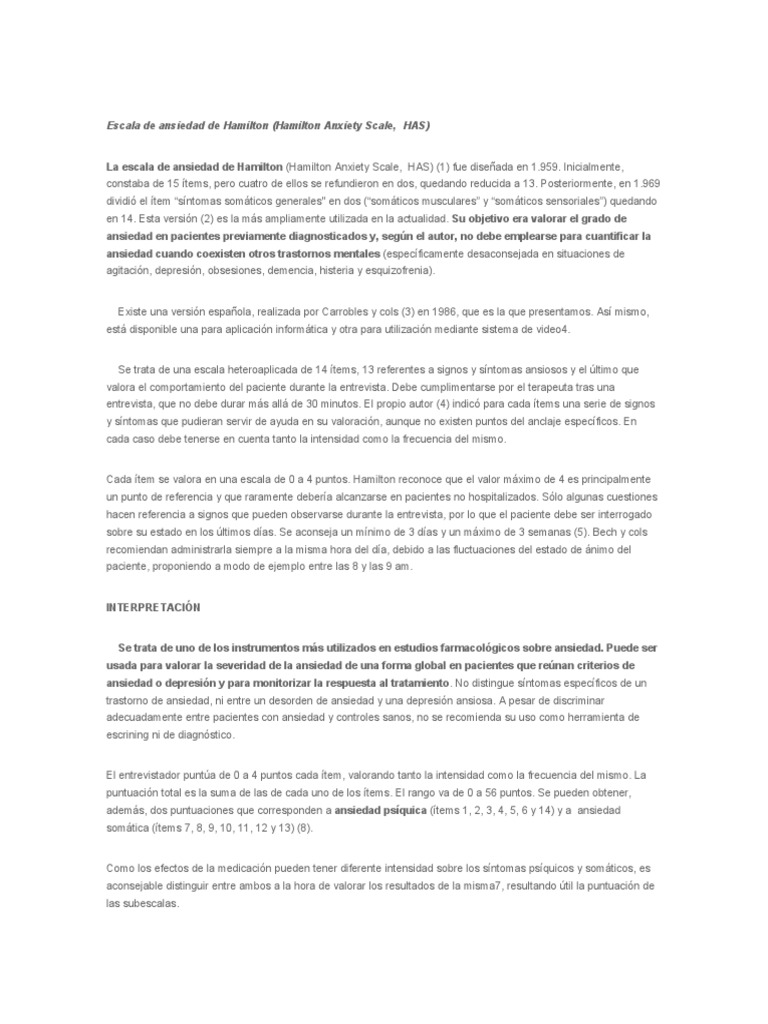 Escala de ansiedad de Hamilton (Hamilton Anxiety Scale, HAS)

La escala de ansiedad de Hamilton (Hamilton Anxiety Scale, HAS) (1) fue diseñada en 1.959. Inicialmente, constaba de 15 ítems, pero cuatro de ellos se refundieron en dos, quedando reducida a 13. Posteriormente, en 1.969 dividió el ítem "síntomas somáticos generales" en dos ("somáticos musculares" y "somáticos sensoriales") quedando en 14. Esta versión (2) es la más ampliamente utilizada en la actualidad. Su objetivo era valorar el grado de ansiedad en pacientes previamente diagnosticados y, según el autor, no debe emplearse para cuantificar la ansiedad cuando coexisten otros trastornos mentales (específicamente desaconsejada en situaciones de agitación, depresión, obsesiones, demencia, histeria y esquizofrenia).

Existe una versión española, realizada por Carrobles y cols (3) en 1986, que es la que presentamos. Así mismo, está disponible una para aplicación informática y otra para utilización mediante sistema de video4.

Se trata de una escala heteroaplicada de 14 ítems, 13 referentes a signos y síntomas ansiosos y el último que valora el comportamiento del paciente durante la entrevista. Debe cumplimentarse por el terapeuta tras una entrevista, que no debe durar más allá de 30 minutos. El propio autor (4) indicó para cada ítems una serie de signos y síntomas que pudieran servir de ayuda en su valoración, aunque no existen puntos del anclaje específicos. En cada caso debe tenerse en cuenta tanto la intensidad como la frecuencia del mismo.

Cada ítem se valora en una escala de 0 a 4 puntos. Hamilton reconoce que el valor máximo de 4 es principalmente un punto de referencia y que raramente debería alcanzarse en pacientes no hospitalizados. Sólo algunas cuestiones hacen referencia a signos que pueden observarse durante la entrevista, por lo que el paciente debe ser interrogado sobre su estado en los últimos días. Se aconseja un mínimo de 3 días y un máximo de 3 semanas (5). Bech y cols recomiendan administrarla siempre a la misma hora del día, debido a las fluctuaciones del estado de ánimo del paciente, proponiendo a modo de ejemplo entre las 8 y las 9 am.

INTERPRETACIÓN

Se trata de uno de los instrumentos más utilizados en estudios farmacológicos sobre ansiedad. Puede ser usada para valorar la severidad de la ansiedad de una forma global en pacientes que reúnan criterios de ansiedad o depresión y para monitorizar la respuesta al tratamiento. No distingue síntomas específicos de un trastorno de ansiedad, ni entre un desorden de ansiedad y una depresión ansiosa. A pesar de discriminar adecuadamente entre pacientes con ansiedad y controles sanos, no se recomienda su uso como herramienta de escrining ni de diagnóstico.

El entrevistador puntúa de 0 a 4 puntos cada ítem, valorando tanto la intensidad como la frecuencia del mismo. La puntuación total es la suma de las de cada uno de los ítems. El rango va de 0 a 56 puntos. Se pueden obtener, además, dos puntuaciones que corresponden a ansiedad psíquica (ítems 1, 2, 3, 4, 5, 6 y 14) y a ansiedad somática (ítems 7, 8, 9, 10, 11, 12 y 13) (8).

Como los efectos de la medicación pueden tener diferente intensidad sobre los síntomas psíquicos y somáticos, es aconsejable distinguir entre ambos a la hora de valorar los resultados de la misma7, resultando útil la puntuación de las subescalas.